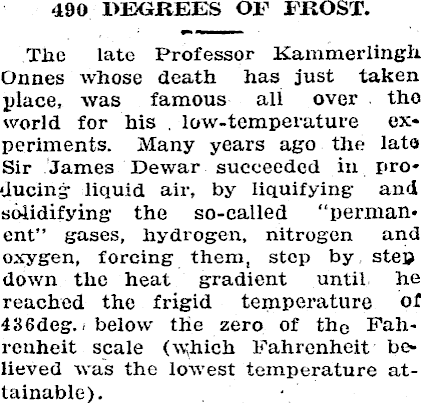 490 DEGREES OF FROST.

The late Professor Kammerlingh Onnes whose death has just taken place, was famous all over the world for his low-temperature experiments. Many years ago the late Sir James Dewar succeeded in producing liquid air, by liquifying and solidifying the so-called "permanent" gases, hydrogen, nitrogen and oxygen, forcing them, step by step down the heat gradient until he reached the frigid temperature of 436deg. below the zero of the Fahrenheit scale (which Fahrenheit believed was the lowest temperature attainable).